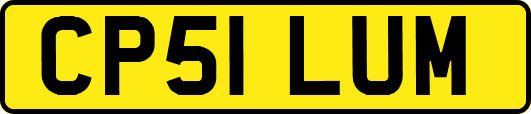 CP51 LUM